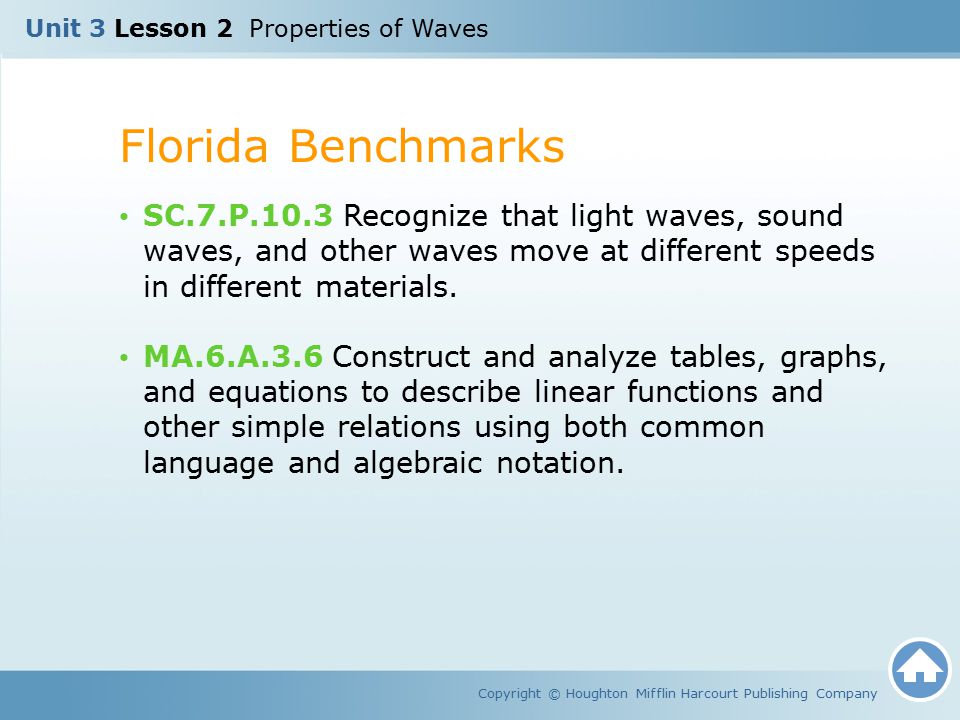 Unit 3 Lesson 2 Properties of Waves

Florida Benchmarks

• SC.7.P.10.3 Recognize that light waves, sound waves, and other waves move at different speeds in different materials.

• MA.6.A.3.6 Construct and analyze tables, graphs, and equations to describe linear functions and other simple relations using both common language and algebraic notation.

Copyright © Houghton Mifflin Harcourt Publishing Company